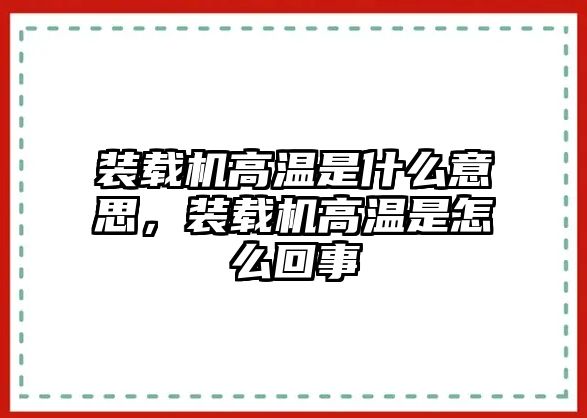 装载机高温是什么意思，装载机高温是怎么回事